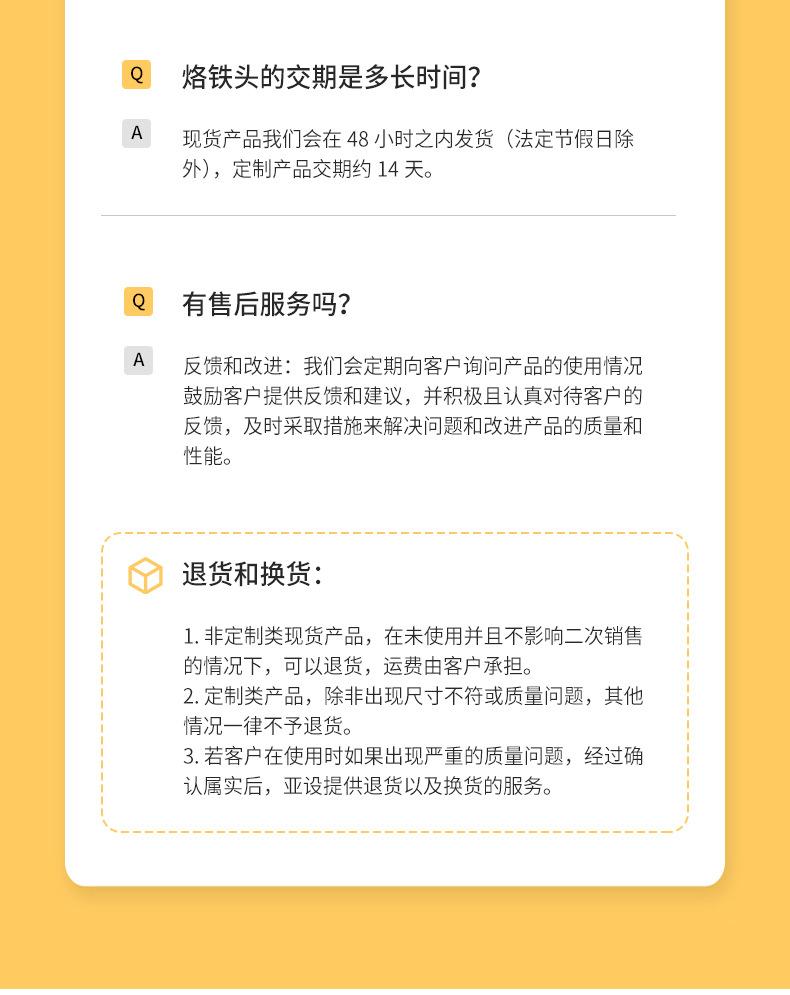 Q
烙铁头的交期是多长时间?

A
现货产品我们会在48小时之内发货（法定节假日除外），定制产品交期约14天。

Q
有售后服务吗?

A
反馈和改进：我们会定期向客户询问产品的使用情况鼓励客户提供反馈和建议，并积极且认真对待客户的反馈，及时采取措施来解决问题和改进产品的质量和性能。

退货和换货：

1.非定制类现货产品，在未使用并且不影响二次销售的情况下，可以退货，运费由客户承担。
2.定制类产品，除非出现尺寸不符或质量问题，其他情况一律不予退货。
3.若客户在使用时如果出现严重的质量问题，经过确认属实后，亚设提供退货以及换货的服务。